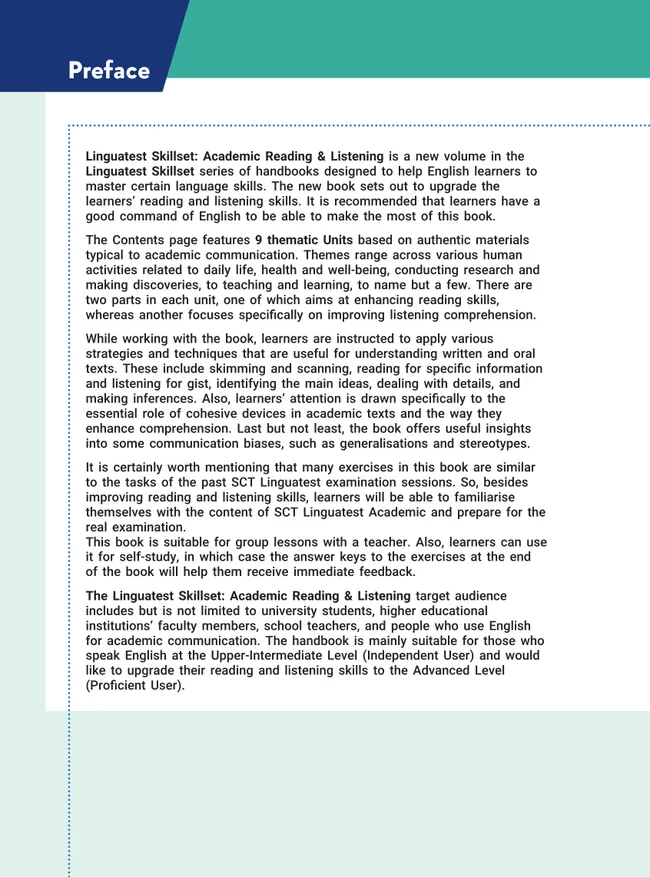 Preface

Linguatest Skillset: Academic Reading & Listening is a new volume in the Linguatest Skillset series of handbooks designed to help English learners to master certain language skills. The new book sets out to upgrade the learners' reading and listening skills. It is recommended that learners have a good command of English to be able to make the most of this book.

The Contents page features 9 thematic Units based on authentic materials typical to academic communication. Themes range across various human activities related to daily life, health and well-being, conducting research and making discoveries, to teaching and learning, to name but a few. There are two parts in each unit, one of which aims at enhancing reading skills, whereas another focuses specifically on improving listening comprehension.

While working with the book, learners are instructed to apply various strategies and techniques that are useful for understanding written and oral texts. These include skimming and scanning, reading for specific information and listening for gist, identifying the main ideas, dealing with details, and making inferences. Also, learners' attention is drawn specifically to the essential role of cohesive devices in academic texts and the way they enhance comprehension. Last but not least, the book offers useful insights into some communication biases, such as generalisations and stereotypes.

It is certainly worth mentioning that many exercises in this book are similar to the tasks of the past SCT Linguatest examination sessions. So, besides improving reading and listening skills, learners will be able to familiarise themselves with the content of SCT Linguatest Academic and prepare for the real examination.
This book is suitable for group lessons with a teacher. Also, learners can use it for self-study, in which case the answer keys to the exercises at the end of the book will help them receive immediate feedback.

The Linguatest Skillset: Academic Reading & Listening target audience includes but is not limited to university students, higher educational institutions' faculty members, school teachers, and people who use English for academic communication. The handbook is mainly suitable for those who speak English at the Upper-Intermediate Level (Independent User) and would like to upgrade their reading and listening skills to the Advanced Level (Proficient User).